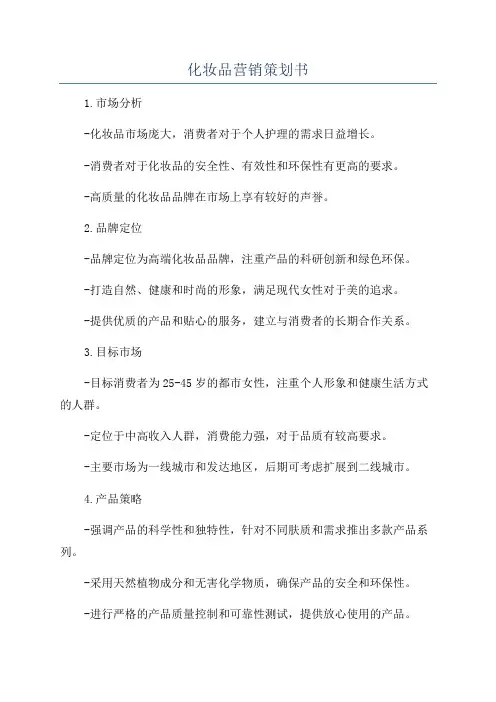 化妆品营销策划书

1.市场分析

-化妆品市场庞大，消费者对于个人护理的需求日益增长。

-消费者对于化妆品的安全性、有效性和环保性有更高的要求。

-高质量的化妆品品牌在市场上享有较好的声誉。

2.品牌定位

-品牌定位为高端化妆品品牌，注重产品的科研创新和绿色环保。

-打造自然、健康和时尚的形象，满足现代女性对于美的追求。

-提供优质的产品和贴心的服务，建立与消费者的长期合作关系。

3.目标市场

-目标消费者为25-45岁的都市女性，注重个人形象和健康生活方式的人群。

-定位于中高收入人群，消费能力强，对于品质有较高要求。

-主要市场为一线城市和发达地区，后期可考虑扩展到二线城市。

4.产品策略

-强调产品的科学性和独特性，针对不同肤质和需求推出多款产品系列。

-采用天然植物成分和无害化学物质，确保产品的安全和环保性。

-进行严格的产品质量控制和可靠性测试，提供放心使用的产品。